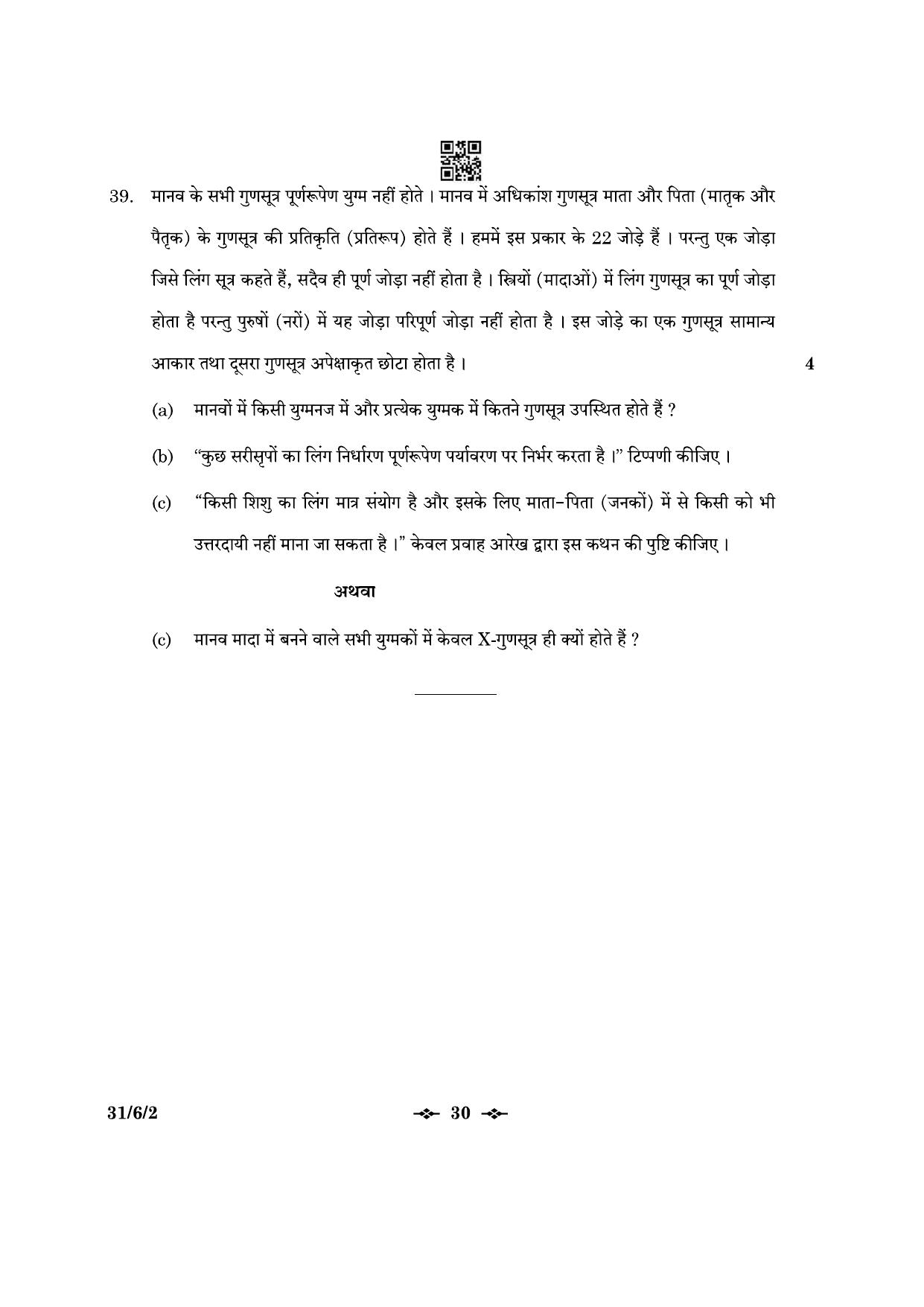 39. मानव के सभी गुणसूत्र पूर्णरूपेण युग्म नहीं होते । मानव में अधिकांश गुणसूत्र माता और पिता (मातृक और पैतृक) के गुणसूत्र की प्रतिकृति (प्रतिरूप) होते हैं । हममें इस प्रकार के 22 जोड़े हैं । परन्तु एक जोड़ा जिसे लिंग सूत्र कहते हैं, सदैव ही पूर्ण जोड़ा नहीं होता है । स्त्रियों (मादाओं) में लिंग गुणसूत्र का पूर्ण जोड़ा होता है परन्तु पुरुषों (नरों) में यह जोड़ा परिपूर्ण जोड़ा नहीं होता है । इस जोड़े का एक गुणसूत्र सामान्य आकार तथा दूसरा गुणसूत्र अपेक्षाकृत छोटा होता है । 4

(a) मानवों में किसी युग्मनज में और प्रत्येक युग्मक में कितने गुणसूत्र उपस्थित होते हैं ?

(b) "कुछ सरीसृपों का लिंग निर्धारण पूर्णरूपेण पर्यावरण पर निर्भर करता है ।" टिप्पणी कीजिए ।

(c) "किसी शिशु का लिंग मात्र संयोग है और इसके लिए माता-पिता (जनकों) में से किसी को भी उत्तरदायी नहीं माना जा सकता है ।" केवल प्रवाह आरेख द्वारा इस कथन की पुष्टि कीजिए ।

अथवा

(c) मानव मादा में बनने वाले सभी युग्मकों में केवल X-गुणसूत्र ही क्यों होते हैं ?

31/6/2

30